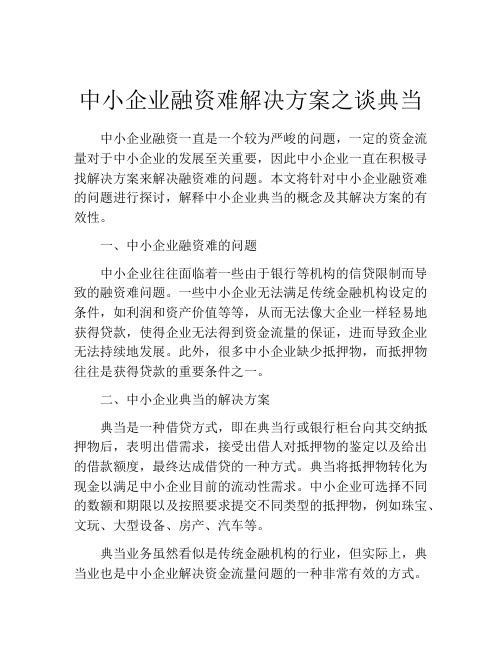 中小企业融资难解决方案之谈典当

中小企业融资一直是一个较为严峻的问题，一定的资金流量对于中小企业的发展至关重要，因此中小企业一直在积极寻找解决方案来解决融资难的问题。本文将针对中小企业融资难的问题进行探讨，解释中小企业典当的概念及其解决方案的有效性。

一、中小企业融资难的问题

中小企业往往面临着一些由于银行等机构的信贷限制而导致的融资难问题。一些中小企业无法满足传统金融机构设定的条件，如利润和资产价值等等，从而无法像大企业一样轻易地获得贷款，使得企业无法得到资金流量的保证，进而导致企业无法持续地发展。此外，很多中小企业缺少抵押物，而抵押物往往是获得贷款的重要条件之一。

二、中小企业典当的解决方案

典当是一种借贷方式，即在典当行或银行柜台向其交纳抵押物后，表明出借需求，接受出借人对抵押物的鉴定以及给出的借款额度，最终达成借贷的一种方式。典当将抵押物转化为现金以满足中小企业目前的流动性需求。中小企业可选择不同的数额和期限以及按照要求提交不同类型的抵押物，例如珠宝、文玩、大型设备、房产、汽车等。

典当业务虽然看似是传统金融机构的行业，但实际上，典当业也是中小企业解决资金流量问题的一种非常有效的方式。